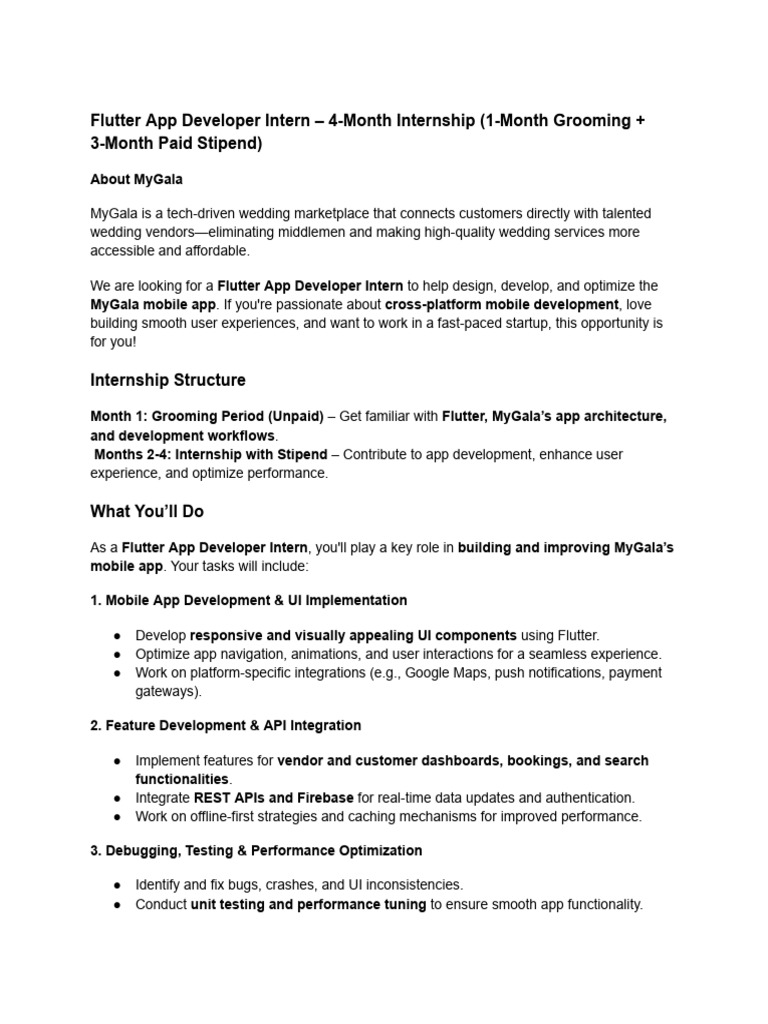 Flutter App Developer Intern – 4-Month Internship (1-Month Grooming + 3-Month Paid Stipend)

About MyGala

MyGala is a tech-driven wedding marketplace that connects customers directly with talented wedding vendors—eliminating middlemen and making high-quality wedding services more accessible and affordable.

We are looking for a Flutter App Developer Intern to help design, develop, and optimize the MyGala mobile app. If you're passionate about cross-platform mobile development, love building smooth user experiences, and want to work in a fast-paced startup, this opportunity is for you!

Internship Structure

Month 1: Grooming Period (Unpaid) – Get familiar with Flutter, MyGala's app architecture, and development workflows.
Months 2-4: Internship with Stipend – Contribute to app development, enhance user experience, and optimize performance.

What You'll Do

As a Flutter App Developer Intern, you'll play a key role in building and improving MyGala's mobile app. Your tasks will include:

1. Mobile App Development & UI Implementation

● Develop responsive and visually appealing UI components using Flutter.
● Optimize app navigation, animations, and user interactions for a seamless experience.
● Work on platform-specific integrations (e.g., Google Maps, push notifications, payment gateways).

2. Feature Development & API Integration

● Implement features for vendor and customer dashboards, bookings, and search functionalities.
● Integrate REST APIs and Firebase for real-time data updates and authentication.
● Work on offline-first strategies and caching mechanisms for improved performance.

3. Debugging, Testing & Performance Optimization

● Identify and fix bugs, crashes, and UI inconsistencies.
● Conduct unit testing and performance tuning to ensure smooth app functionality.